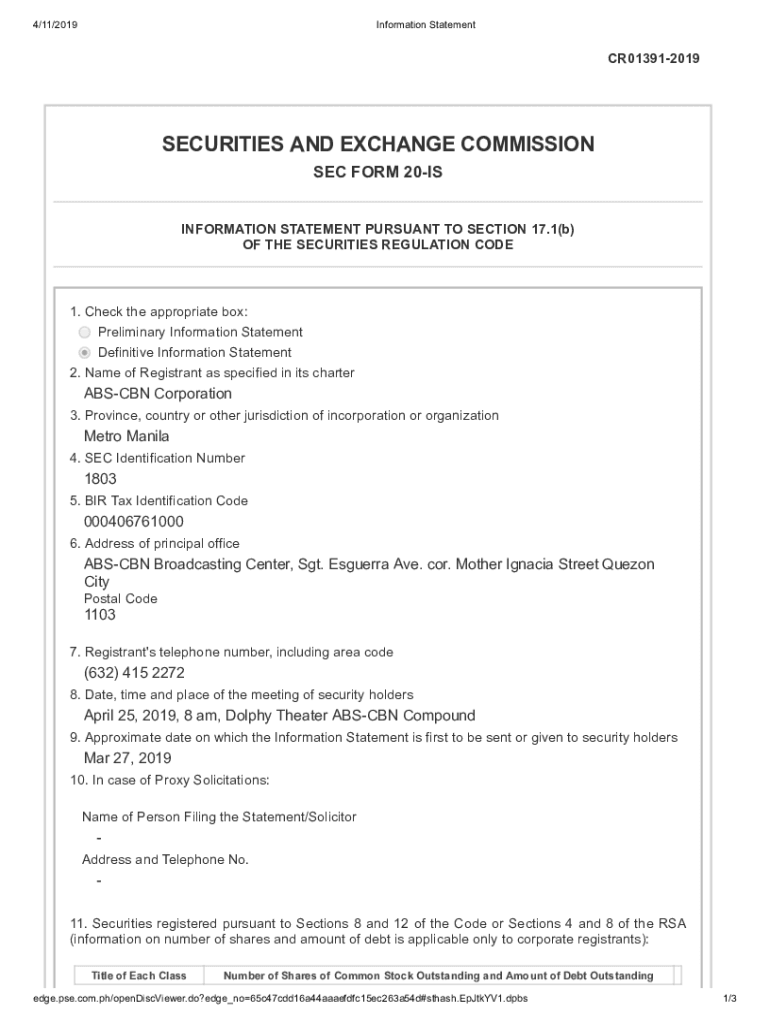 4/11/2019 Information Statement

CR01391-2019

SECURITIES AND EXCHANGE COMMISSION
SEC FORM 20-IS

INFORMATION STATEMENT PURSUANT TO SECTION 17.1(b)
OF THE SECURITIES REGULATION CODE

1. Check the appropriate box:
Preliminary Information Statement
Definitive Information Statement
2. Name of Registrant as specified in its charter
ABS-CBN Corporation
3. Province, country or other jurisdiction of incorporation or organization
Metro Manila
4. SEC Identification Number
1803
5. BIR Tax Identification Code
000406761000
6. Address of principal office
ABS-CBN Broadcasting Center, Sgt. Esguerra Ave. cor. Mother Ignacia Street Quezon City
Postal Code
1103

7. Registrant's telephone number, including area code
(632) 415 2272
8. Date, time and place of the meeting of security holders
April 25, 2019, 8 am, Dolphy Theater ABS-CBN Compound
9. Approximate date on which the Information Statement is first to be sent or given to security holders
Mar 27, 2019
10. In case of Proxy Solicitations:

Name of Person Filing the Statement/Solicitor
-
Address and Telephone No.
-

11. Securities registered pursuant to Sections 8 and 12 of the Code or Sections 4 and 8 of the RSA (information on number of shares and amount of debt is applicable only to corporate registrants):

| Title of Each Class | Number of Shares of Common Stock Outstanding and Amount of Debt Outstanding |
|---|---|

edge.pse.com.ph/openDiscViewer.do?edge_no=65c47cdd16a44aaaefdfc15ec263a54d#sthash.EpJtkYV1.dpbs 1/3